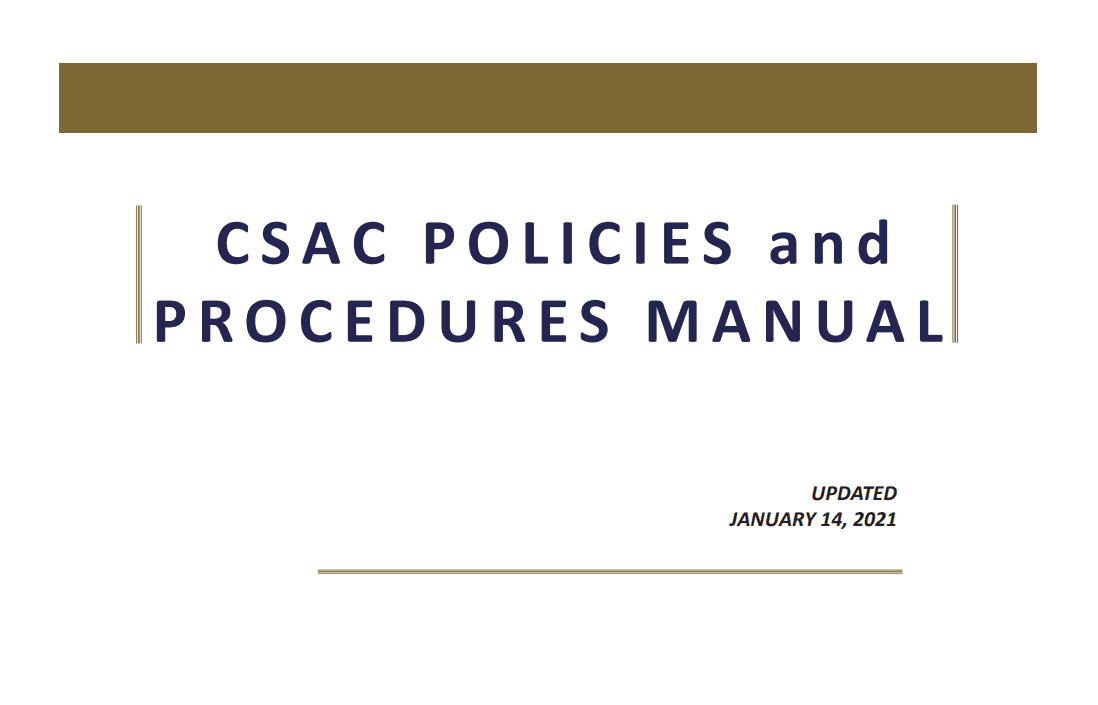 CSAC POLICIES and PROCEDURES MANUAL

UPDATED
JANUARY 14, 2021